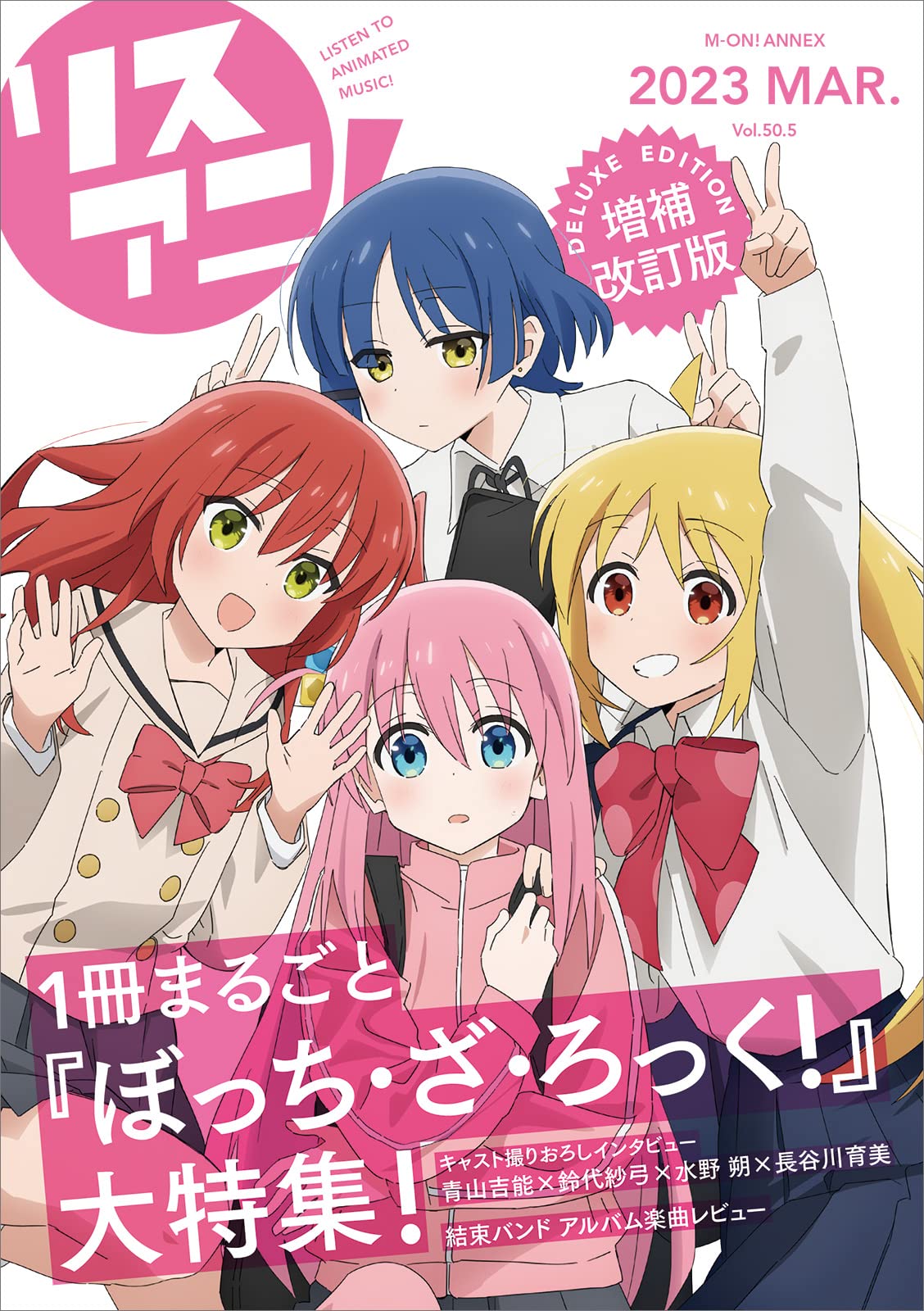 リスアニ!

LISTEN TO ANIMATED MUSIC!

M-ON! ANNEX

2023 MAR.

Vol.50.5

DELUXE EDITION

増補改訂版

1冊まるごと

『ぼっち・ざ・ろっく!』

大特集!

キャスト撮りおろしインタビュー

青山吉能×鈴代紗弓×水野 朔×長谷川育美

結束バンド アルバム楽曲レビュー